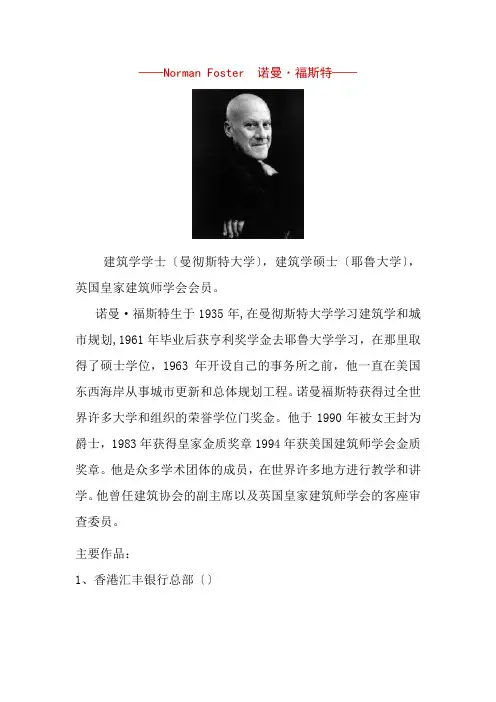 ——Norman Foster 诺曼·福斯特——

建筑学学士〔曼彻斯特大学〕，建筑学硕士〔耶鲁大学〕，英国皇家建筑师学会会员。

诺曼·福斯特生于 1935 年，在曼彻斯特大学学习建筑学和城市规划，1961 年毕业后获亨利奖学金去耶鲁大学学习，在那里取得了硕士学位，1963 年开设自己的事务所之前，他一直在美国东西海岸从事城市更新和总体规划工程。诺曼福斯特获得过全世界许多大学和组织的荣誉学位门奖金。他于 1990 年被女王封为爵士，1983 年获得皇家金质奖章 1994 年获美国建筑师学会金质奖章。他是众多学术团体的成员，在世界许多地方进行教学和讲学。他曾任建筑协会的副主席以及英国皇家建筑师学会的客座审查委员。

主要作品：

1、香港汇丰银行总部〔〕